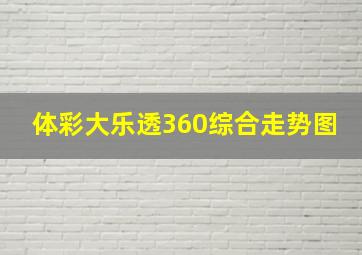 体彩大乐透360综合走势图